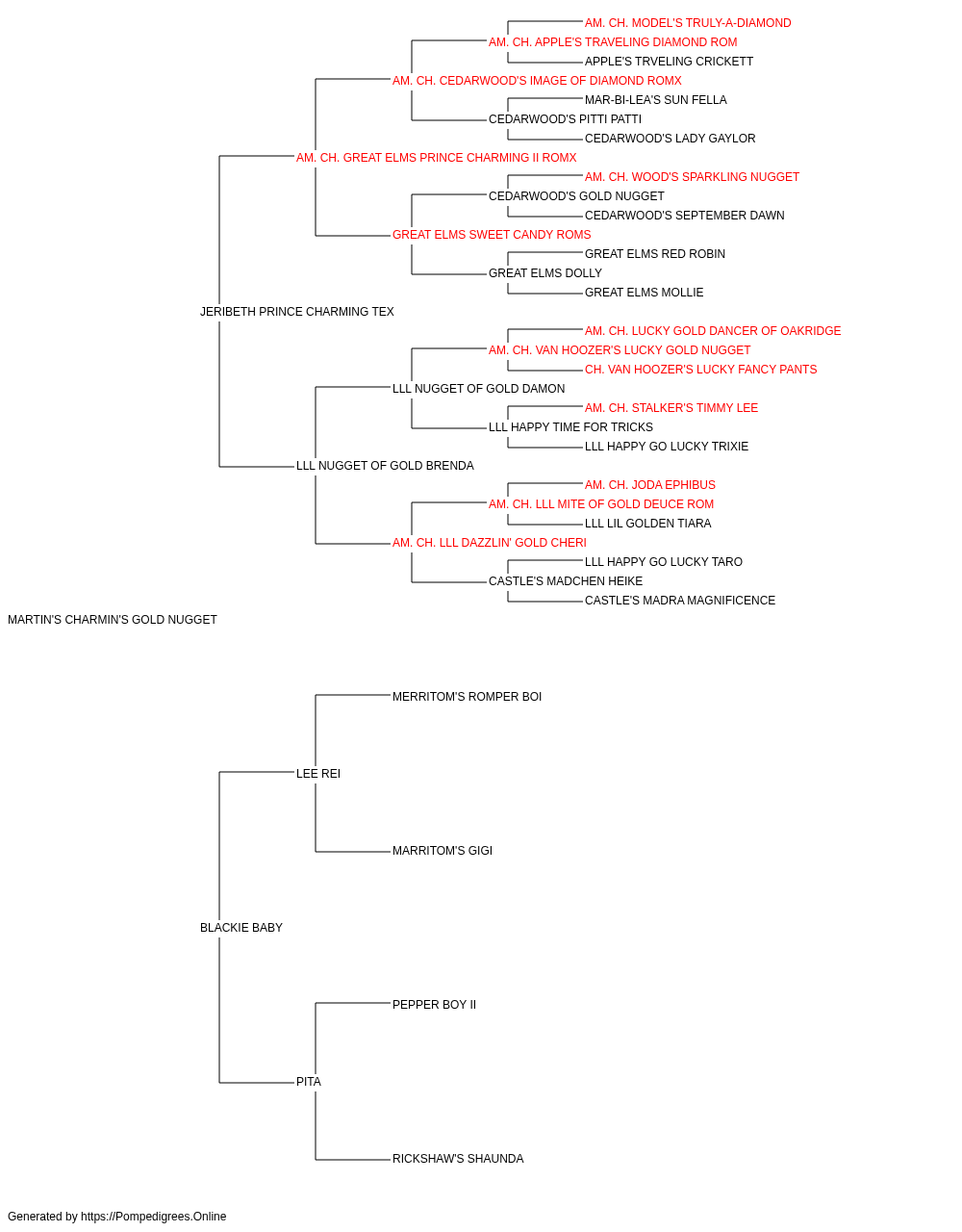 AM. CH. MODEL'S TRULY-A-DIAMOND
AM. CH. APPLE'S TRAVELING DIAMOND ROM
APPLE'S TRVELING CRICKETT
AM. CH. CEDARWOOD'S IMAGE OF DIAMOND ROMX
MAR-BI-LEA'S SUN FELLA
CEDARWOOD'S PITTI PATTI
CEDARWOOD'S LADY GAYLOR
AM. CH. GREAT ELMS PRINCE CHARMING II ROMX
AM. CH. WOOD'S SPARKLING NUGGET
CEDARWOOD'S GOLD NUGGET
CEDARWOOD'S SEPTEMBER DAWN
GREAT ELMS SWEET CANDY ROMS
GREAT ELMS RED ROBIN
GREAT ELMS DOLLY
GREAT ELMS MOLLIE
JERIBETH PRINCE CHARMING TEX
AM. CH. LUCKY GOLD DANCER OF OAKRIDGE
AM. CH. VAN HOOZER'S LUCKY GOLD NUGGET
CH. VAN HOOZER'S LUCKY FANCY PANTS
LLL NUGGET OF GOLD DAMON
AM. CH. STALKER'S TIMMY LEE
LLL HAPPY TIME FOR TRICKS
LLL HAPPY GO LUCKY TRIXIE
LLL NUGGET OF GOLD BRENDA
AM. CH. JODA EPHIBUS
AM. CH. LLL MITE OF GOLD DEUCE ROM
LLL LIL GOLDEN TIARA
AM. CH. LLL DAZZLIN' GOLD CHERI
LLL HAPPY GO LUCKY TARO
CASTLE'S MADCHEN HEIKE
CASTLE'S MADRA MAGNIFICENCE
MARTIN'S CHARMIN'S GOLD NUGGET
MERRITOM'S ROMPER BOI
LEE REI
MARRITOM'S GIGI
BLACKIE BABY
PEPPER BOY II
PITA
RICKSHAW'S SHAUNDA
Generated by https://Pompedigrees.Online